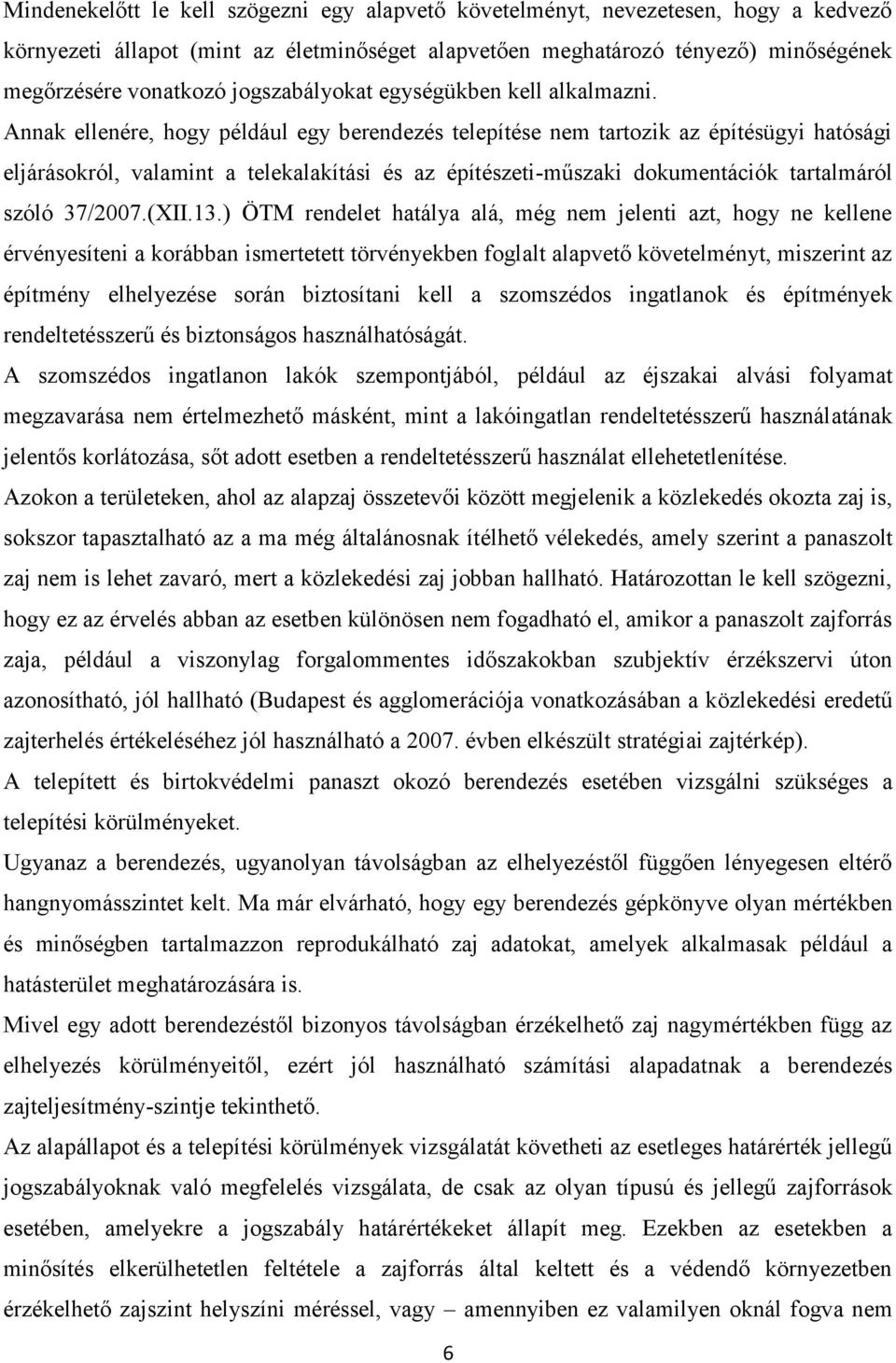 Mindenekelőtt le kell szögezni egy alapvető követelményt, nevezetesen, hogy a kedvező környezeti állapot (mint az életminőséget alapvetően meghatározó tényező) minőségének megőrzésére vonatkozó jogszabályokat egységükben kell alkalmazni.
Annak ellenére, hogy például egy berendezés telepítése nem tartozik az építésügyi hatósági eljárásokról, valamint a telekalakítási és az építészeti-műszaki dokumentációk tartalmáról szóló 37/2007.(XII.13.) ÖTM rendelet hatálya alá, még nem jelenti azt, hogy ne kellene érvényesíteni a korábban ismertetett törvényekben foglalt alapvető követelményt, miszerint az építmény elhelyezése során biztosítani kell a szomszédos ingatlanok és építmények rendeltetésszerű és biztonságos használhatóságát.
A szomszédos ingatlanon lakók szempontjából, például az éjszakai alvási folyamat megzavarása nem értelmezhető másként, mint a lakóingatlan rendeltetésszerű használatának jelentős korlátozása, sőt adott esetben a rendeltetésszerű használat ellehetetlenítése.
Azokon a területeken, ahol az alapzaj összetevői között megjelenik a közlekedés okozta zaj is, sokszor tapasztalható az a ma még általánosnak ítélhető vélekedés, amely szerint a panaszolt zaj nem is lehet zavaró, mert a közlekedési zaj jobban hallható. Határozottan le kell szögezni, hogy ez az érvelés abban az esetben különösen nem fogadható el, amikor a panaszolt zajforrás zaja, például a viszonylag forgalommentes időszakokban szubjektív érzékszervi úton azonosítható, jól hallható (Budapest és agglomerációja vonatkozásában a közlekedési eredetű zajterhelés értékeléséhez jól használható a 2007. évben elkészült stratégiai zajtérkép).
A telepített és birtokvédelmi panaszt okozó berendezés esetében vizsgálni szükséges a telepítési körülményeket.
Ugyanaz a berendezés, ugyanolyan távolságban az elhelyezéstől függően lényegesen eltérő hangnyomásszintet kelt. Ma már elvárható, hogy egy berendezés gépkönyve olyan mértékben és minőségben tartalmazzon reprodukálható zaj adatokat, amelyek alkalmasak például a hatásterület meghatározására is.
Mivel egy adott berendezéstől bizonyos távolságban érzékelhető zaj nagymértékben függ az elhelyezés körülményeitől, ezért jól használható számítási alapadatnak a berendezés zajteljesítmény-szintje tekinthető.
Az alapállapot és a telepítési körülmények vizsgálatát követheti az esetleges határérték jellegű jogszabályoknak való megfelelés vizsgálata, de csak az olyan típusú és jellegű zajforrások esetében, amelyekre a jogszabály határértékeket állapít meg. Ezekben az esetekben a minősítés elkerülhetetlen feltétele a zajforrás által keltett és a védendő környezetben érzékelhető zajszint helyszíni méréssel, vagy – amennyiben ez valamilyen oknál fogva nem

6